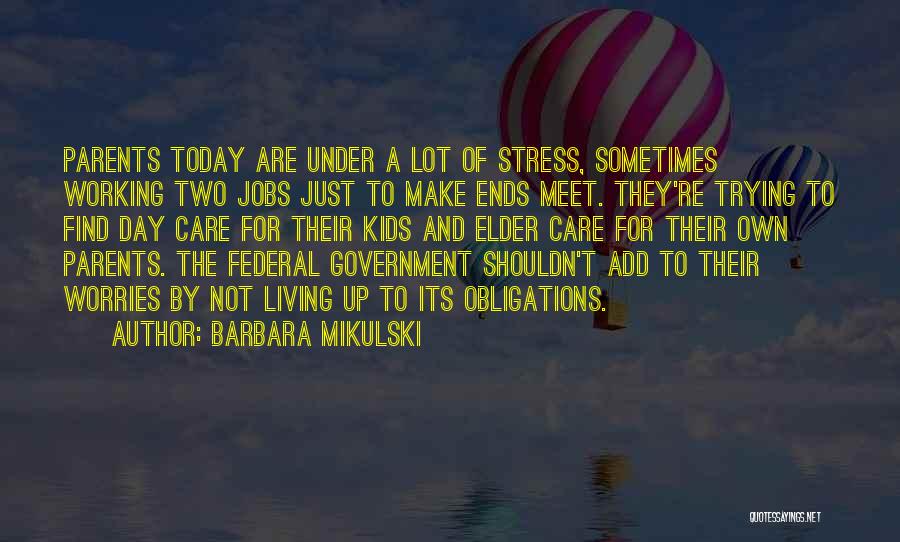 PARENTS TODAY ARE UNDER A LOT OF STRESS, SOMETIMES WORKING TWO JOBS JUST TO MAKE ENDS MEET. THEY'RE TRYING TO FIND DAY CARE FOR THEIR KIDS AND ELDER CARE FOR THEIR OWN PARENTS. THE FEDERAL GOVERNMENT SHOULDN'T ADD TO THEIR WORRIES BY NOT LIVING UP TO ITS OBLIGATIONS.

AUTHOR: BARBARA MIKULSKI

QUOTESSAYINGS.NET